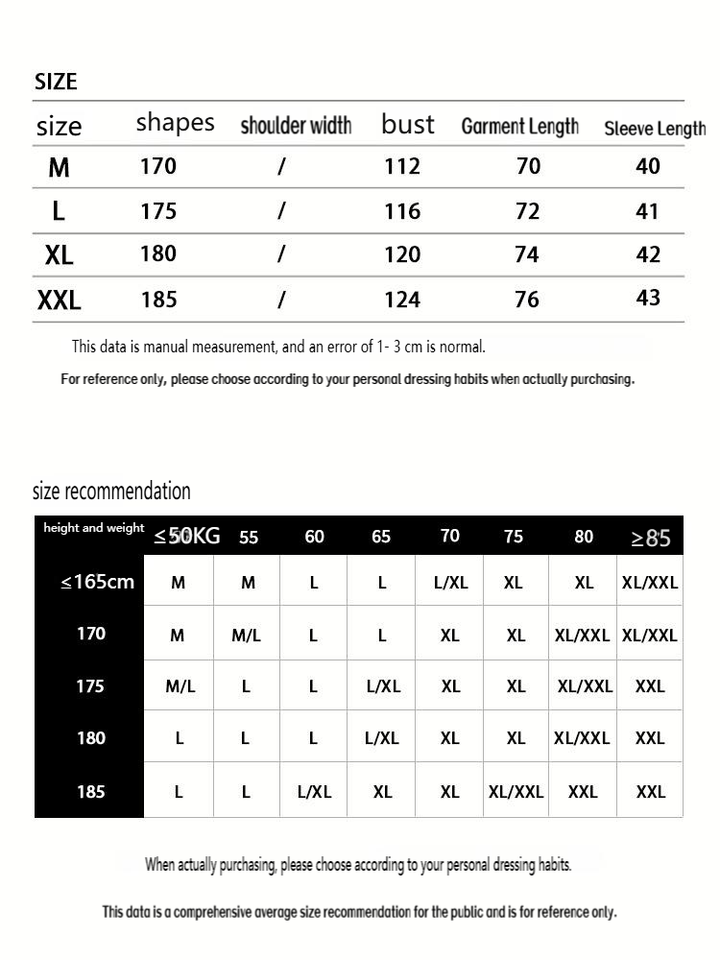 SIZE

| size | shapes | shoulder width | bust | Garment Length | Sleeve Length |
|---|---|---|---|---|---|
| M | 170 | / | 112 | 70 | 40 |
| L | 175 | / | 116 | 72 | 41 |
| XL | 180 | / | 120 | 74 | 42 |
| XXL | 185 | / | 124 | 76 | 43 |

This data is manual measurement, and an error of 1- 3 cm is normal.

For reference only, please choose according to your personal dressing habits when actually purchasing.

size recommendation

| height and weight | ≤50KG | 55 | 60 | 65 | 70 | 75 | 80 | ≥85 |
|---|---|---|---|---|---|---|---|---|
| ≤165cm | M | M | L | L | L/XL | XL | XL | XL/XXL |
| 170 | M | M/L | L | L | XL | XL | XL/XXL | XL/XXL |
| 175 | M/L | L | L | L/XL | XL | XL | XL/XXL | XXL |
| 180 | L | L | L | L/XL | XL | XL | XL/XXL | XXL |
| 185 | L | L | L/XL | XL | XL | XL/XXL | XXL | XXL |

When actually purchasing, please choose according to your personal dressing habits.

This data is a comprehensive average size recommendation for the public and is for reference only.